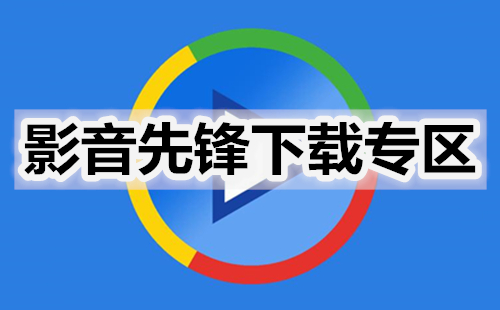 影音先锋下载专区